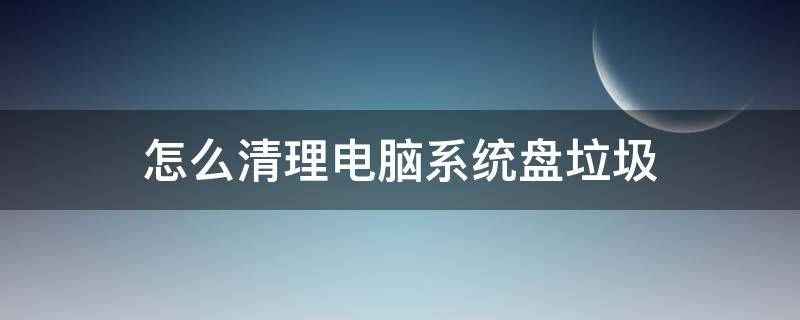 怎么清理电脑系统盘垃圾